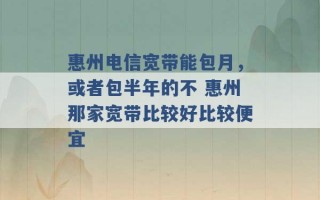 惠州电信宽带能包月，或者包半年的不 惠州那家宽带比较好比较便宜